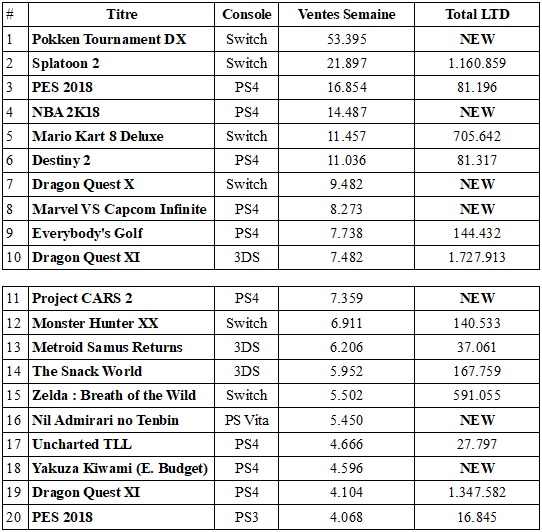 | # | Titre | Console | Ventes Semaine | Total LTD |
|---|---|---|---|---|
| 1 | Pokken Tournament DX | Switch | 53.395 | NEW |
| 2 | Splatoon 2 | Switch | 21.897 | 1.160.859 |
| 3 | PES 2018 | PS4 | 16.854 | 81.196 |
| 4 | NBA 2K18 | PS4 | 14.487 | NEW |
| 5 | Mario Kart 8 Deluxe | Switch | 11.457 | 705.642 |
| 6 | Destiny 2 | PS4 | 11.036 | 81.317 |
| 7 | Dragon Quest X | Switch | 9.482 | NEW |
| 8 | Marvel VS Capcom Infinite | PS4 | 8.273 | NEW |
| 9 | Everybody's Golf | PS4 | 7.738 | 144.432 |
| 10 | Dragon Quest XI | 3DS | 7.482 | 1.727.913 |

| | | | | |
|---|---|---|---|---|
| 11 | Project CARS 2 | PS4 | 7.359 | NEW |
| 12 | Monster Hunter XX | Switch | 6.911 | 140.533 |
| 13 | Metroid Samus Returns | 3DS | 6.206 | 37.061 |
| 14 | The Snack World | 3DS | 5.952 | 167.759 |
| 15 | Zelda : Breath of the Wild | Switch | 5.502 | 591.055 |
| 16 | Nil Admirari no Tenbin | PS Vita | 5.450 | NEW |
| 17 | Uncharted TLL | PS4 | 4.666 | 27.797 |
| 18 | Yakuza Kiwami (E. Budget) | PS4 | 4.596 | NEW |
| 19 | Dragon Quest XI | PS4 | 4.104 | 1.347.582 |
| 20 | PES 2018 | PS3 | 4.068 | 16.845 |